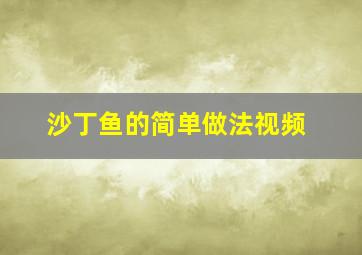 沙丁鱼的简单做法视频